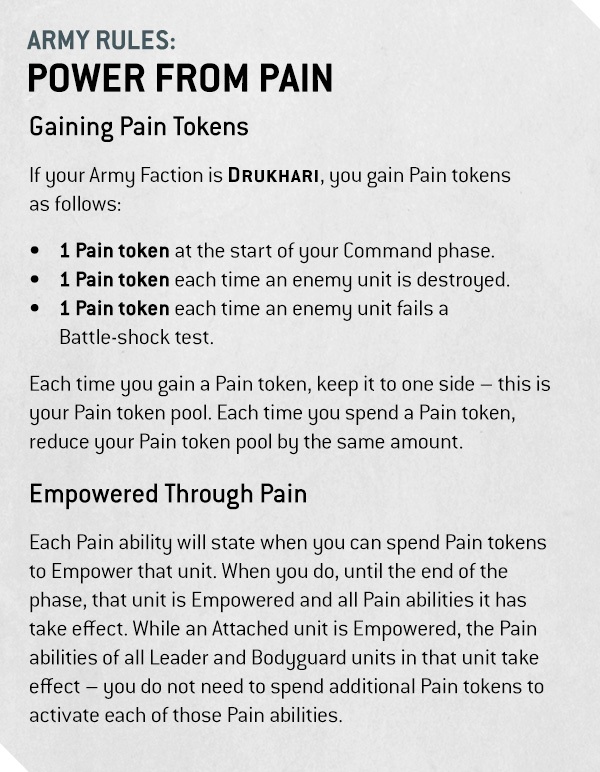 ARMY RULES:
POWER FROM PAIN

Gaining Pain Tokens

If your Army Faction is DRUKHARI, you gain Pain tokens as follows:

• 1 Pain token at the start of your Command phase.
• 1 Pain token each time an enemy unit is destroyed.
• 1 Pain token each time an enemy unit fails a Battle-shock test.

Each time you gain a Pain token, keep it to one side – this is your Pain token pool. Each time you spend a Pain token, reduce your Pain token pool by the same amount.

Empowered Through Pain

Each Pain ability will state when you can spend Pain tokens to Empower that unit. When you do, until the end of the phase, that unit is Empowered and all Pain abilities it has take effect. While an Attached unit is Empowered, the Pain abilities of all Leader and Bodyguard units in that unit take effect – you do not need to spend additional Pain tokens to activate each of those Pain abilities.